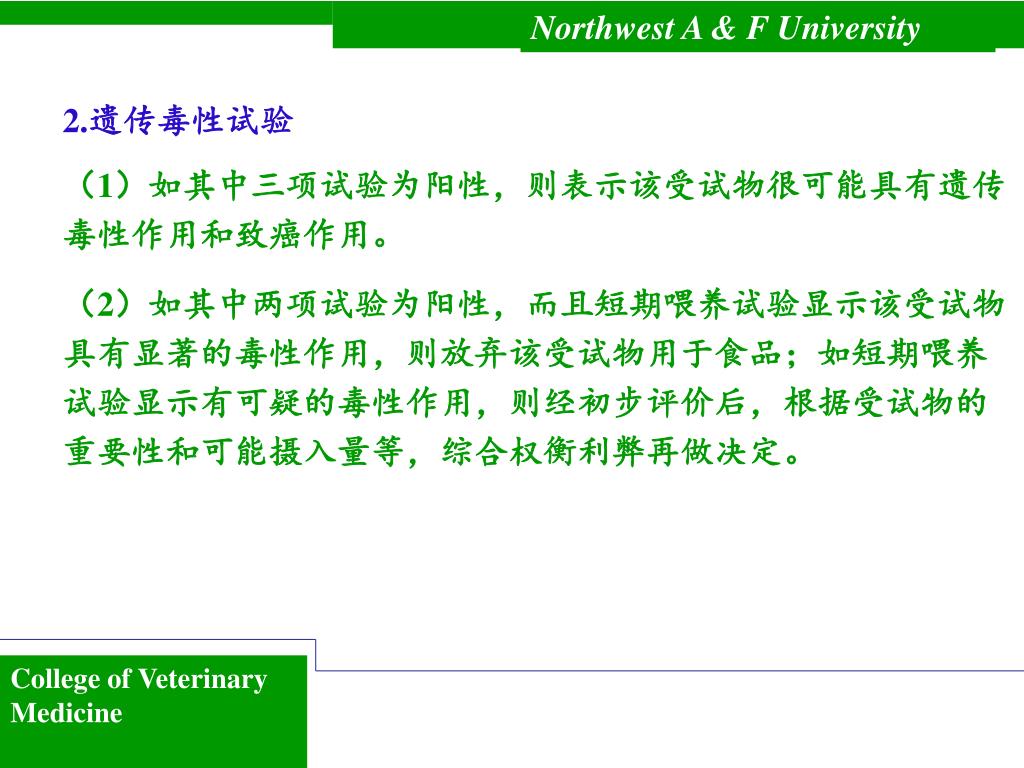 Northwest A & F University

2.遗传毒性试验

（1）如其中三项试验为阳性，则表示该受试物很可能具有遗传毒性作用和致癌作用。

（2）如其中两项试验为阳性，而且短期喂养试验显示该受试物具有显著的毒性作用，则放弃该受试物用于食品；如短期喂养试验显示有可疑的毒性作用，则经初步评价后，根据受试物的重要性和可能摄入量等，综合权衡利弊再做决定。

College of Veterinary Medicine